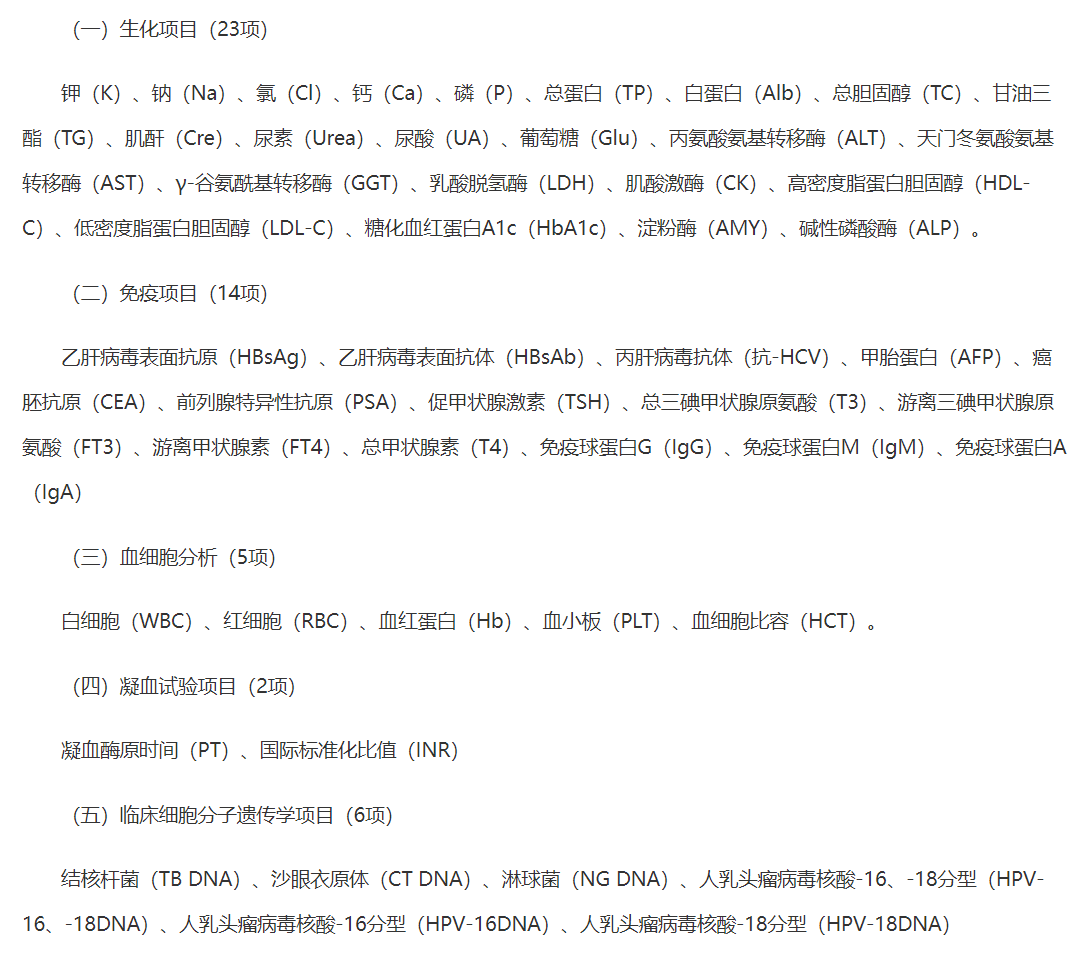 （一）生化项目（23项）

钾（K）、钠（Na）、氯（Cl）、钙（Ca）、磷（P）、总蛋白（TP）、白蛋白（Alb）、总胆固醇（TC）、甘油三酯（TG）、肌酐（Cre）、尿素（Urea）、尿酸（UA）、葡萄糖（Glu）、丙氨酸氨基转移酶（ALT）、天门冬氨酸氨基转移酶（AST）、γ-谷氨酰基转移酶（GGT）、乳酸脱氢酶（LDH）、肌酸激酶（CK）、高密度脂蛋白胆固醇（HDL-C）、低密度脂蛋白胆固醇（LDL-C）、糖化血红蛋白A1c（HbA1c）、淀粉酶（AMY）、碱性磷酸酶（ALP）。

（二）免疫项目（14项）

乙肝病毒表面抗原（HBsAg）、乙肝病毒表面抗体（HBsAb）、丙肝病毒抗体（抗-HCV）、甲胎蛋白（AFP）、癌胚抗原（CEA）、前列腺特异性抗原（PSA）、促甲状腺激素（TSH）、总三碘甲状腺原氨酸（T3）、游离三碘甲状腺原氨酸（FT3）、游离甲状腺素（FT4）、总甲状腺素（T4）、免疫球蛋白G（IgG）、免疫球蛋白M（IgM）、免疫球蛋白A（IgA）

（三）血细胞分析（5项）

白细胞（WBC）、红细胞（RBC）、血红蛋白（Hb）、血小板（PLT）、血细胞比容（HCT）。

（四）凝血试验项目（2项）

凝血酶原时间（PT）、国际标准化比值（INR）

（五）临床细胞分子遗传学项目（6项）

结核杆菌（TB DNA）、沙眼衣原体（CT DNA）、淋球菌（NG DNA）、人乳头瘤病毒核酸-16、-18分型（HPV-16、-18DNA）、人乳头瘤病毒核酸-16分型（HPV-16DNA）、人乳头瘤病毒核酸-18分型（HPV-18DNA）